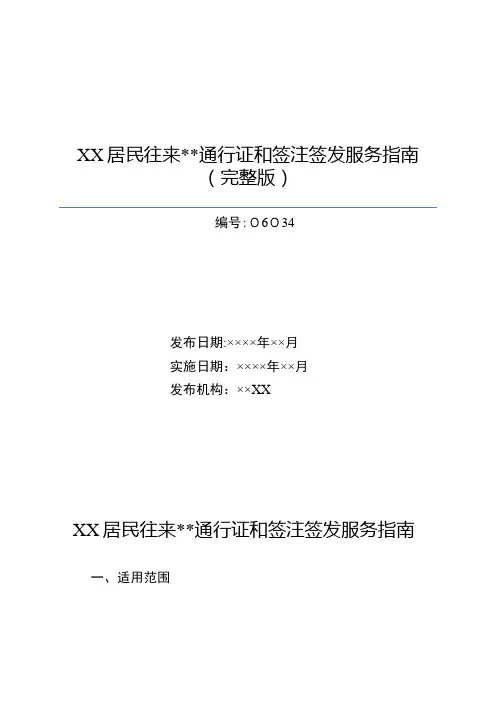 XX居民往来**通行证和签注签发服务指南
（完整版）

编号:O6O34

发布日期:××××年××月
实施日期：××××年××月
发布机构：××XX

XX居民往来**通行证和签注签发服务指南

一、适用范围